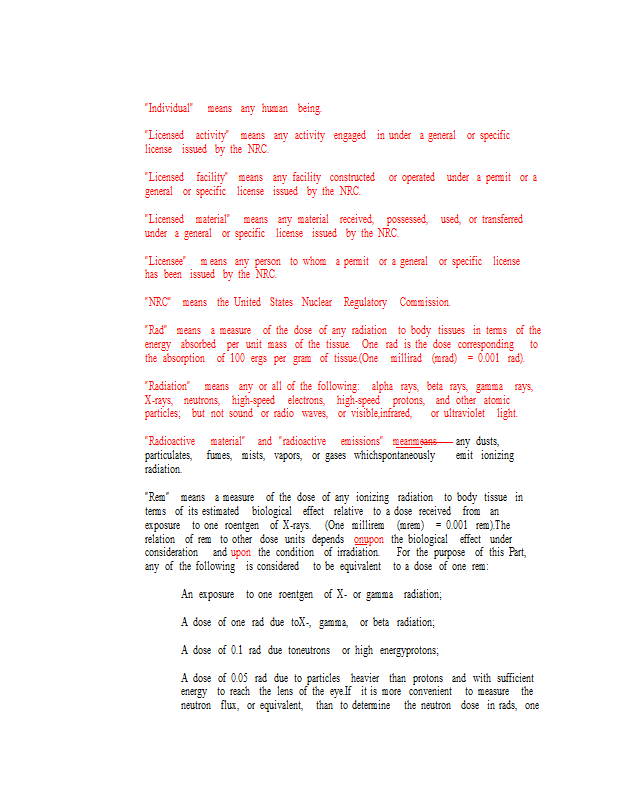 "Individual" means any human being.

"Licensed activity" means any activity engaged in under a general or specific license issued by the NRC.

"Licensed facility" means any facility constructed or operated under a permit or a general or specific license issued by the NRC.

"Licensed material" means any material received, possessed, used, or transferred under a general or specific license issued by the NRC.

"Licensee" means any person to whom a permit or a general or specific license has been issued by the NRC.

"NRC" means the United States Nuclear Regulatory Commission.

"Rad" means a measure of the dose of any radiation to body tissues in terms of the energy absorbed per unit mass of the tissue. One rad is the dose corresponding to the absorption of 100 ergs per gram of tissue.(One millirad (mrad) = 0.001 rad).

"Radiation" means any or all of the following: alpha rays, beta rays, gamma rays, X-rays, neutrons, high-speed electrons, high-speed protons, and other atomic particles; but not sound or radio waves, or visible,infrared, or ultraviolet light.

"Radioactive material" and "radioactive emissions" meanmeans any dusts, particulates, fumes, mists, vapors, or gases whichspontaneously emit ionizing radiation.

"Rem" means a measure of the dose of any ionizing radiation to body tissue in terms of its estimated biological effect relative to a dose received from an exposure to one roentgen of X-rays. (One millirem (mrem) = 0.001 rem).The relation of rem to other dose units depends onupon the biological effect under consideration and upon the condition of irradiation. For the purpose of this Part, any of the following is considered to be equivalent to a dose of one rem:

An exposure to one roentgen of X- or gamma radiation;

A dose of one rad due toX-, gamma, or beta radiation;

A dose of 0.1 rad due toneutrons or high energyprotons;

A dose of 0.05 rad due to particles heavier than protons and with sufficient energy to reach the lens of the eye.If it is more convenient to measure the neutron flux, or equivalent, than to determine the neutron dose in rads, one